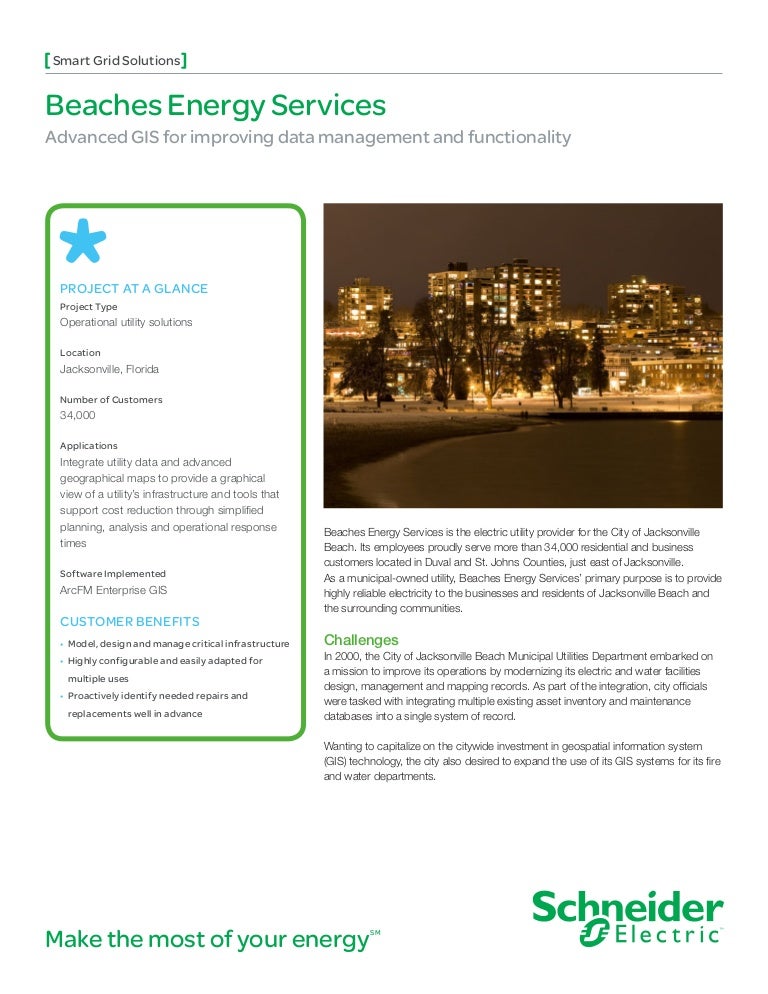 [Smart Grid Solutions]

Beaches Energy Services

Advanced GIS for improving data management and functionality

PROJECT AT A GLANCE

Project Type
Operational utility solutions

Location
Jacksonville, Florida

Number of Customers
34,000

Applications
Integrate utility data and advanced geographical maps to provide a graphical view of a utility's infrastructure and tools that support cost reduction through simplified planning, analysis and operational response times

Software Implemented
ArcFM Enterprise GIS

CUSTOMER BENEFITS

• Model, design and manage critical infrastructure
• Highly configurable and easily adapted for multiple uses
• Proactively identify needed repairs and replacements well in advance

Beaches Energy Services is the electric utility provider for the City of Jacksonville Beach. Its employees proudly serve more than 34,000 residential and business customers located in Duval and St. Johns Counties, just east of Jacksonville. As a municipal-owned utility, Beaches Energy Services' primary purpose is to provide highly reliable electricity to the businesses and residents of Jacksonville Beach and the surrounding communities.

Challenges

In 2000, the City of Jacksonville Beach Municipal Utilities Department embarked on a mission to improve its operations by modernizing its electric and water facilities design, management and mapping records. As part of the integration, city officials were tasked with integrating multiple existing asset inventory and maintenance databases into a single system of record.

Wanting to capitalize on the citywide investment in geospatial information system (GIS) technology, the city also desired to expand the use of its GIS systems for its fire and water departments.

Make the most of your energy℠

Schneider Electric